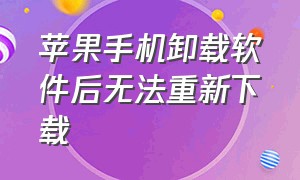 苹果手机卸载软件后无法重新下载